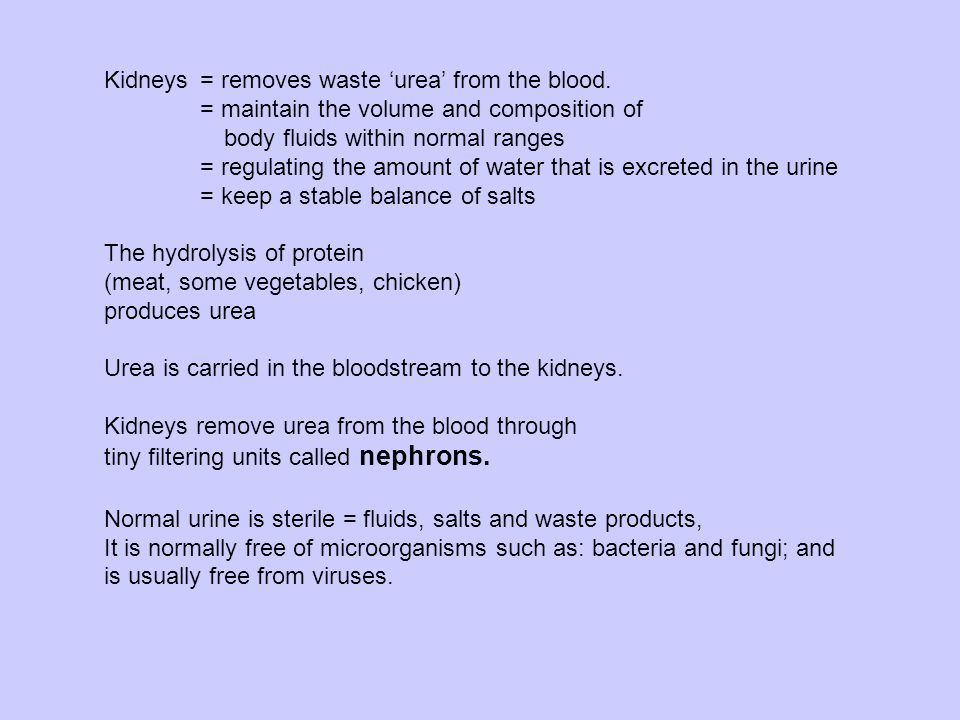 Kidneys = removes waste ‘urea’ from the blood.
= maintain the volume and composition of body fluids within normal ranges
= regulating the amount of water that is excreted in the urine
= keep a stable balance of salts

The hydrolysis of protein
(meat, some vegetables, chicken)
produces urea

Urea is carried in the bloodstream to the kidneys.

Kidneys remove urea from the blood through tiny filtering units called nephrons.

Normal urine is sterile = fluids, salts and waste products,
It is normally free of microorganisms such as: bacteria and fungi; and is usually free from viruses.